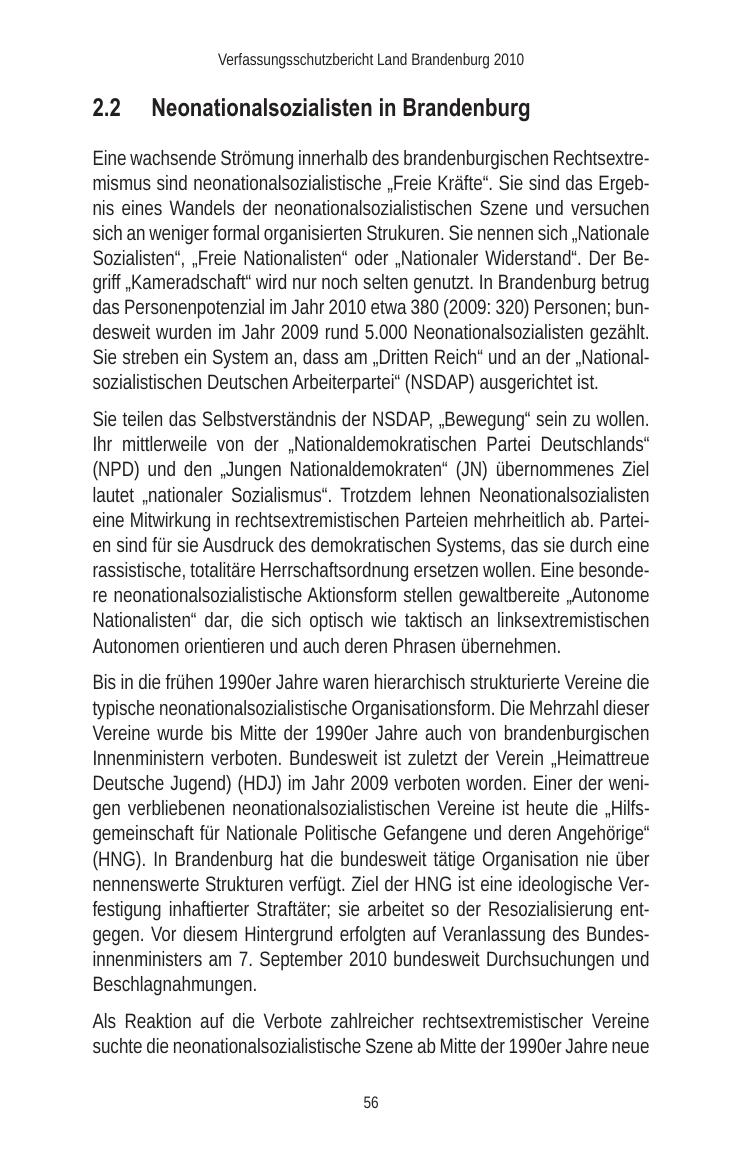 Verfassungsschutzbericht Land Brandenburg 2010

2.2 Neonationalsozialisten in Brandenburg

Eine wachsende Strömung innerhalb des brandenburgischen Rechtsextremismus sind neonationalsozialistische „Freie Kräfte“. Sie sind das Ergebnis eines Wandels der neonationalsozialistischen Szene und versuchen sich an weniger formal organisierten Strukuren. Sie nennen sich „Nationale Sozialisten“, „Freie Nationalisten“ oder „Nationaler Widerstand“. Der Begriff „Kameradschaft“ wird nur noch selten genutzt. In Brandenburg betrug das Personenpotenzial im Jahr 2010 etwa 380 (2009: 320) Personen; bundesweit wurden im Jahr 2009 rund 5.000 Neonationalsozialisten gezählt. Sie streben ein System an, dass am „Dritten Reich“ und an der „Nationalsozialistischen Deutschen Arbeiterpartei“ (NSDAP) ausgerichtet ist.

Sie teilen das Selbstverständnis der NSDAP, „Bewegung“ sein zu wollen. Ihr mittlerweile von der „Nationaldemokratischen Partei Deutschlands“ (NPD) und den „Jungen Nationaldemokraten“ (JN) übernommenes Ziel lautet „nationaler Sozialismus“. Trotzdem lehnen Neonationalsozialisten eine Mitwirkung in rechtsextremistischen Parteien mehrheitlich ab. Parteien sind für sie Ausdruck des demokratischen Systems, das sie durch eine rassistische, totalitäre Herrschaftsordnung ersetzen wollen. Eine besondere neonationalsozialistische Aktionsform stellen gewaltbereite „Autonome Nationalisten“ dar, die sich optisch wie taktisch an linksextremistischen Autonomen orientieren und auch deren Phrasen übernehmen.

Bis in die frühen 1990er Jahre waren hierarchisch strukturierte Vereine die typische neonationalsozialistische Organisationsform. Die Mehrzahl dieser Vereine wurde bis Mitte der 1990er Jahre auch von brandenburgischen Innenministern verboten. Bundesweit ist zuletzt der Verein „Heimattreue Deutsche Jugend) (HDJ) im Jahr 2009 verboten worden. Einer der wenigen verbliebenen neonationalsozialistischen Vereine ist heute die „Hilfsgemeinschaft für Nationale Politische Gefangene und deren Angehörige“ (HNG). In Brandenburg hat die bundesweit tätige Organisation nie über nennenswerte Strukturen verfügt. Ziel der HNG ist eine ideologische Verfestigung inhaftierter Straftäter; sie arbeitet so der Resozialisierung entgegen. Vor diesem Hintergrund erfolgten auf Veranlassung des Bundesinnenministers am 7. September 2010 bundesweit Durchsuchungen und Beschlagnahmungen.

Als Reaktion auf die Verbote zahlreicher rechtsextremistischer Vereine suchte die neonationalsozialistische Szene ab Mitte der 1990er Jahre neue

56